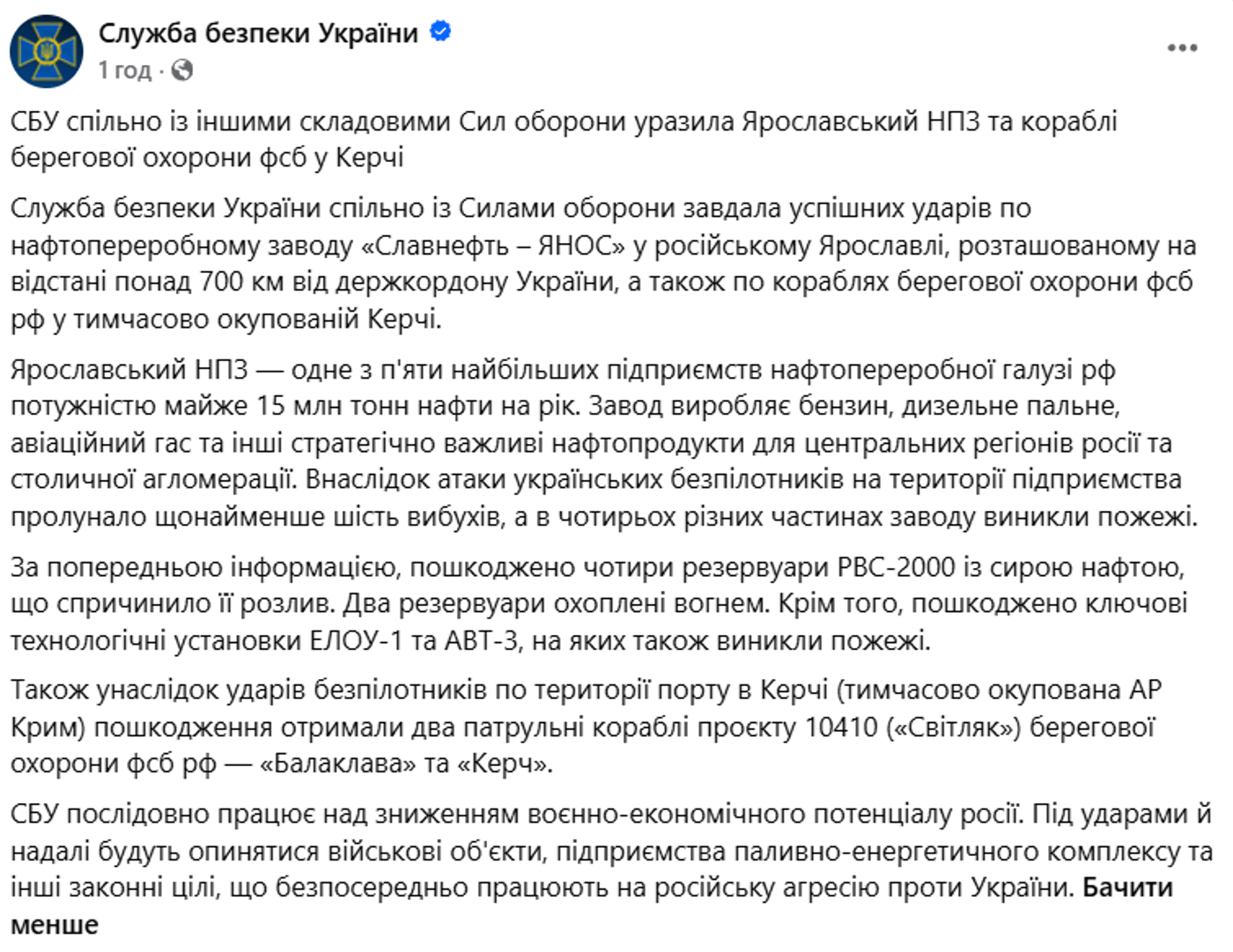 Служба безпеки України
1 год ·

СБУ спільно із іншими складовими Сил оборони уразила Ярославський НПЗ та кораблі берегової охорони фсб у Керчі

Служба безпеки України спільно із Силами оборони завдала успішних ударів по нафтопереробному заводу «Славнефть – ЯНОС» у російському Ярославлі, розташованому на відстані понад 700 км від держкордону України, а також по кораблях берегової охорони фсб рф у тимчасово окупованій Керчі.

Ярославський НПЗ — одне з п'яти найбільших підприємств нафтопереробної галузі рф потужністю майже 15 млн тонн нафти на рік. Завод виробляє бензин, дизельне пальне, авіаційний гас та інші стратегічно важливі нафтопродукти для центральних регіонів росії та столичної агломерації. Внаслідок атаки українських безпілотників на території підприємства пролунало щонайменше шість вибухів, а в чотирьох різних частинах заводу виникли пожежі.

За попередньою інформацією, пошкоджено чотири резервуари РВС-2000 із сирою нафтою, що спричинило її розлив. Два резервуари охоплені вогнем. Крім того, пошкоджено ключові технологічні установки ЕЛОУ-1 та АВТ-3, на яких також виникли пожежі.

Також унаслідок ударів безпілотників по території порту в Керчі (тимчасово окупована АР Крим) пошкодження отримали два патрульні кораблі проєкту 10410 («Світляк») берегової охорони фсб рф — «Балаклава» та «Керч».

СБУ послідовно працює над зниженням воєнно-економічного потенціалу росії. Під ударами й надалі будуть опинятися військові об'єкти, підприємства паливно-енергетичного комплексу та інші законні цілі, що безпосередньо працюють на російську агресію проти України. Бачити менше